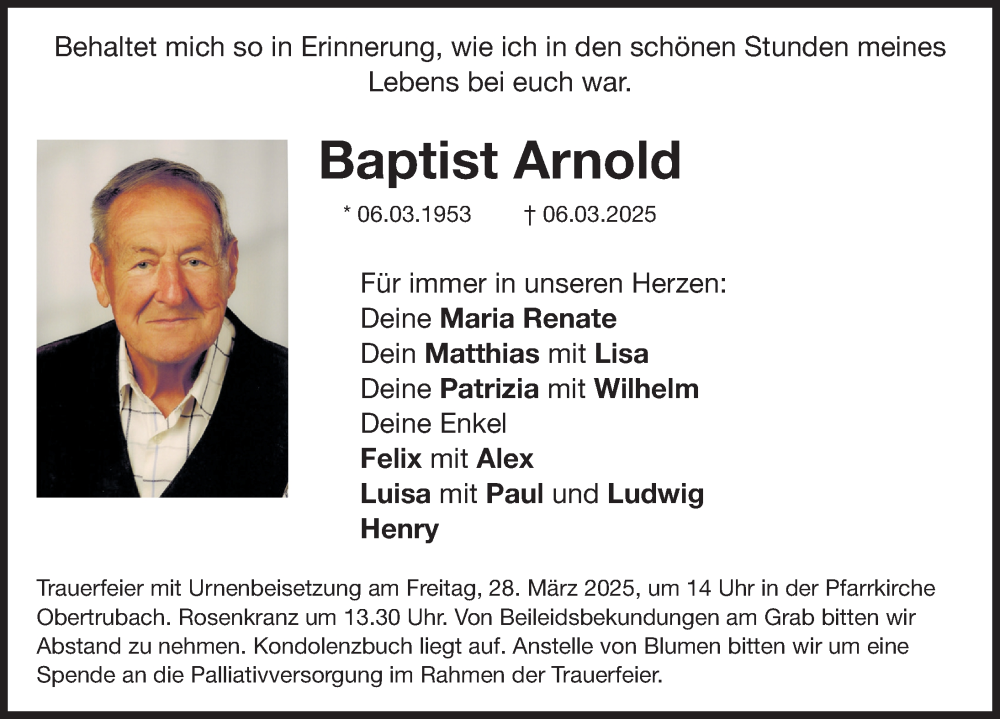 Behaltet mich so in Erinnerung, wie ich in den schönen Stunden meines Lebens bei euch war.

Baptist Arnold

* 06.03.1953 † 06.03.2025

Für immer in unseren Herzen:
Deine Maria Renate
Dein Matthias mit Lisa
Deine Patrizia mit Wilhelm
Deine Enkel
Felix mit Alex
Luisa mit Paul und Ludwig
Henry

Trauerfeier mit Urnenbeisetzung am Freitag, 28. März 2025, um 14 Uhr in der Pfarrkirche Obertrubach. Rosenkranz um 13.30 Uhr. Von Beileidsbekundungen am Grab bitten wir Abstand zu nehmen. Kondolenzbuch liegt auf. Anstelle von Blumen bitten wir um eine Spende an die Palliativversorgung im Rahmen der Trauerfeier.